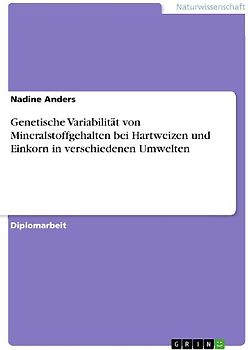 Naturwissenschaft

Nadine Anders

Genetische Variabilität von Mineralstoffgehalten bei Hartweizen und Einkorn in verschiedenen Umwelten

Diplomarbeit

GRIN